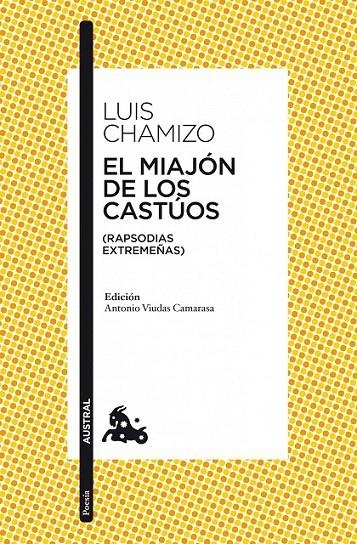 LUIS
CHAMIZO

EL MIAJÓN
DE LOS
CASTÚOS

(RAPSODIAS
EXTREMEÑAS)

Edición
Antonio Viudas Camarasa

AUSTRAL

Poesía